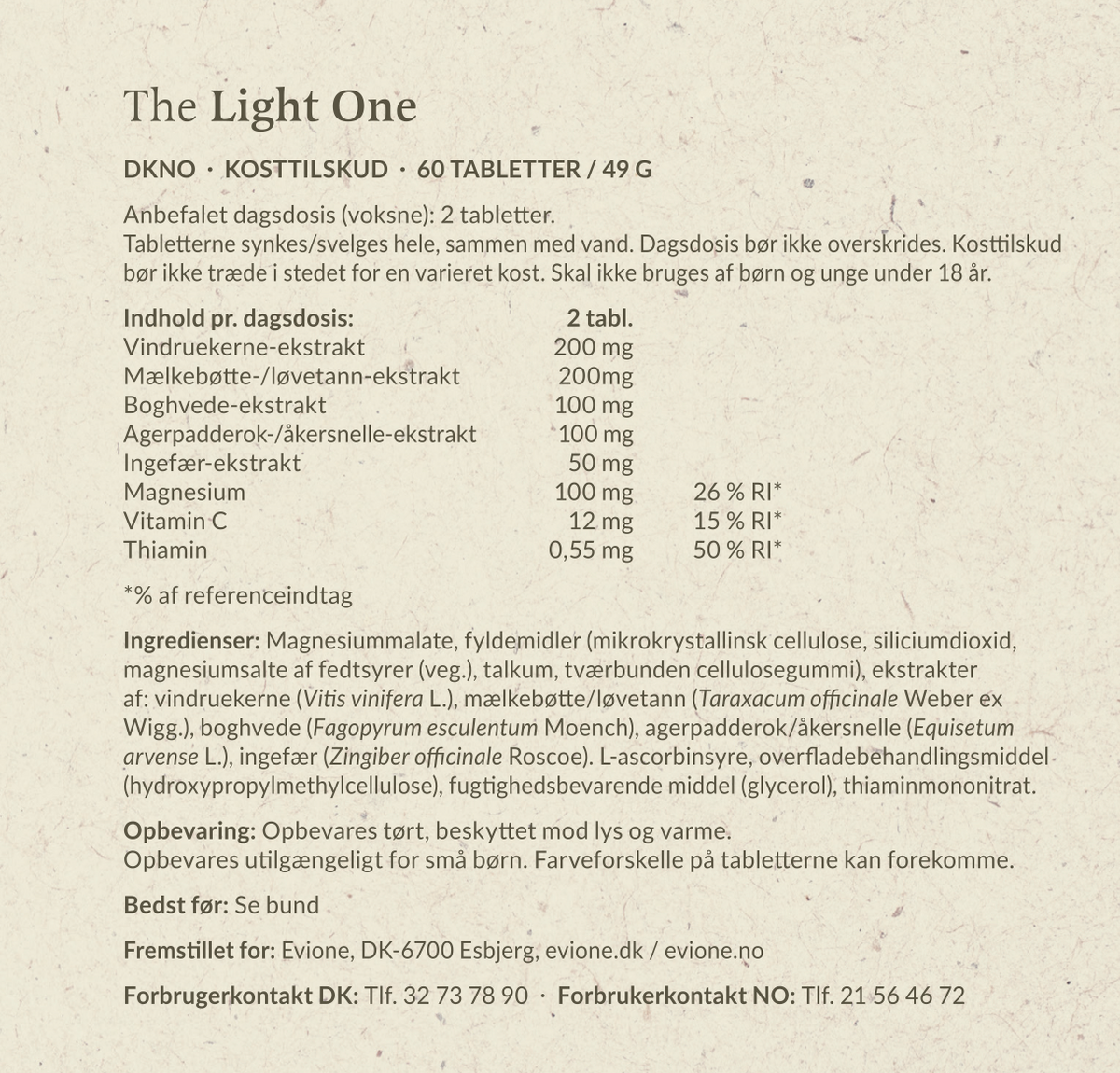 The Light One

DKNO · KOSTTILSKUD · 60 TABLETTER / 49 G

Anbefalet dagsdosis (voksne): 2 tabletter.
Tabletterne synkes/svelges hele, sammen med vand. Dagsdosis bør ikke overskrides. Kosttilskud bør ikke træde i stedet for en varieret kost. Skal ikke bruges af børn og unge under 18 år.

| Indhold pr. dagsdosis: | 2 tabl. | |
|---|---|---|
| Vindruekerne-ekstrakt | 200 mg | |
| Mælkebøtte-/løvetann-ekstrakt | 200mg | |
| Boghvede-ekstrakt | 100 mg | |
| Agerpadderok-/åkersnelle-ekstrakt | 100 mg | |
| Ingefær-ekstrakt | 50 mg | |
| Magnesium | 100 mg | 26 % RI* |
| Vitamin C | 12 mg | 15 % RI* |
| Thiamin | 0,55 mg | 50 % RI* |

*% af referenceindtag

Ingredienser: Magnesiummalate, fyldemidler (mikrokrystallinsk cellulose, siliciumdioxid, magnesiumsalte af fedtsyrer (veg.), talkum, tværbunden cellulosegummi), ekstrakter af: vindruekerne (Vitis vinifera L.), mælkebøtte/løvetann (Taraxacum officinale Weber ex Wigg.), boghvede (Fagopyrum esculentum Moench), agerpadderok/åkersnelle (Equisetum arvense L.), ingefær (Zingiber officinale Roscoe). L-ascorbinsyre, overfladebehandlingsmiddel (hydroxypropylmethylcellulose), fugtighedsbevarende middel (glycerol), thiaminmononitrat.

Opbevaring: Opbevares tørt, beskyttet mod lys og varme.
Opbevares utilgængeligt for små børn. Farveforskelle på tabletterne kan forekomme.

Bedst før: Se bund

Fremstillet for: Evione, DK-6700 Esbjerg, evione.dk / evione.no

Forbrugerkontakt DK: Tlf. 32 73 78 90 · Forbrukerkontakt NO: Tlf. 21 56 46 72